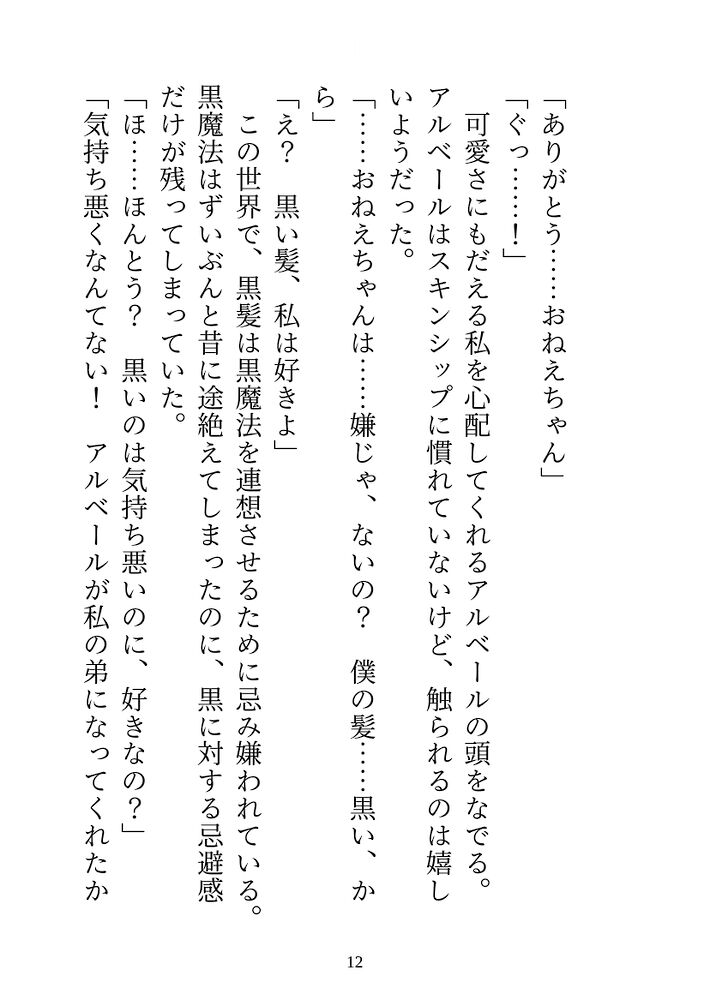 「ありがとう……おねえちゃん」
「ぐっ……！」
　可愛さにもだえる私を心配してくれるアルベールの頭をなでる。アルベールはスキンシップに慣れていないけど、触られるのは嬉しいようだった。
「……おねえちゃんは……嫌じゃ、ないの？　僕の髪……黒い、から」
「え？　黒い髪、私は好きよ」
　この世界で、黒髪は黒魔法を連想させるために忌み嫌われている。黒魔法はずいぶんと昔に途絶えてしまったのに、黒に対する忌避感だけが残ってしまっていた。
「ほ……ほんとう？　黒いのは気持ち悪いのに、好きなの？」
「気持ち悪くなんてない！　アルベールが私の弟になってくれたか

12